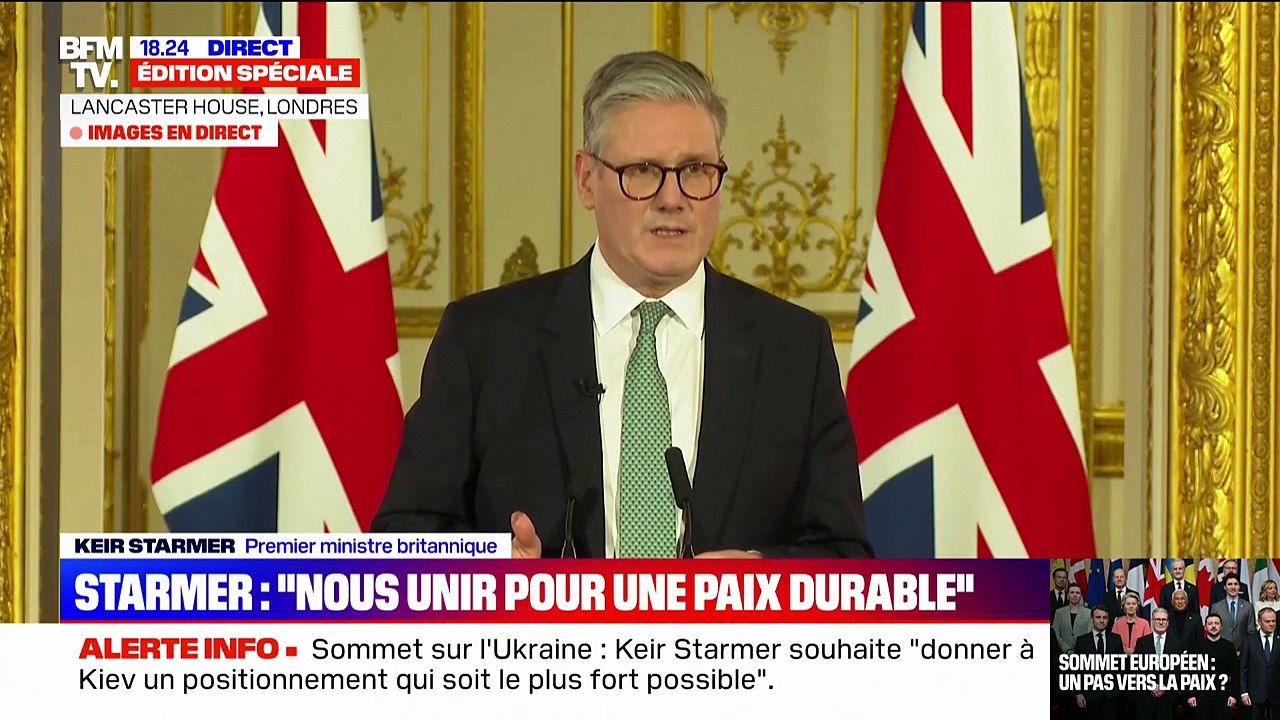 BFM TV.
18.24 DIRECT
ÉDITION SPÉCIALE
LANCASTER HOUSE, LONDRES
IMAGES EN DIRECT

KEIR STARMER Premier ministre britannique
STARMER : "NOUS UNIR POUR UNE PAIX DURABLE"
ALERTE INFO Sommet sur l'Ukraine : Keir Starmer souhaite "donner à Kiev un positionnement qui soit le plus fort possible".

SOMMET EUROPÉEN : UN PAS VERS LA PAIX ?